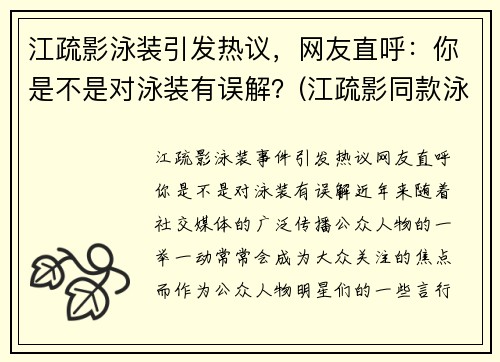 江疏影泳装引发热议，网友直呼：你是不是对泳装有误解？(江疏影同款泳

江疏影泳装事件引发热议网友直呼你是不是对泳装有误解近年来随着社交媒体的广泛传播公众人物的一举一动常常会成为大众关注的焦点而作为公众人物明星们的一些言行